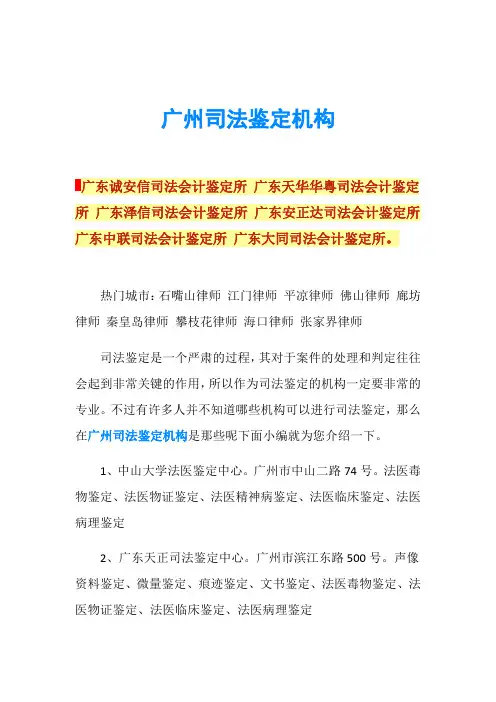 广州司法鉴定机构

广东诚安信司法会计鉴定所 广东天华华粤司法会计鉴定所 广东泽信司法会计鉴定所 广东安正达司法会计鉴定所 广东中联司法会计鉴定所 广东大同司法会计鉴定所。

热门城市：石嘴山律师 江门律师 平凉律师 佛山律师 廊坊律师 秦皇岛律师 攀枝花律师 海口律师 张家界律师

司法鉴定是一个严肃的过程，其对于案件的处理和判定往往会起到非常关键的作用，所以作为司法鉴定的机构一定要非常的专业。不过有许多人并不知道哪些机构可以进行司法鉴定，那么在广州司法鉴定机构是那些呢下面小编就为您介绍一下。

1、中山大学法医鉴定中心。广州市中山二路 74 号。法医毒物鉴定、法医物证鉴定、法医精神病鉴定、法医临床鉴定、法医病理鉴定

2、广东天正司法鉴定中心。广州市滨江东路 500 号。声像资料鉴定、微量鉴定、痕迹鉴定、文书鉴定、法医毒物鉴定、法医物证鉴定、法医临床鉴定、法医病理鉴定